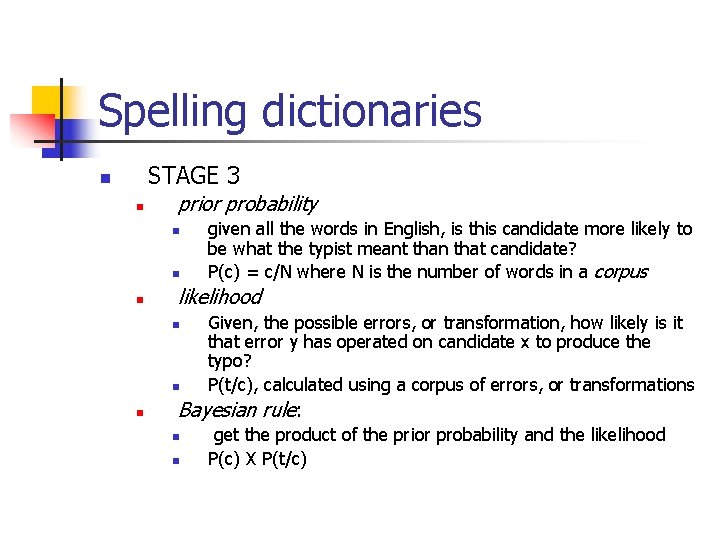 Spelling dictionaries

STAGE 3

prior probability

given all the words in English, is this candidate more likely to be what the typist meant than that candidate?

P(c) = c/N where N is the number of words in a corpus

likelihood

Given, the possible errors, or transformation, how likely is it that error y has operated on candidate x to produce the typo?

P(t/c), calculated using a corpus of errors, or transformations

Bayesian rule:

get the product of the prior probability and the likelihood

P(c) X P(t/c)